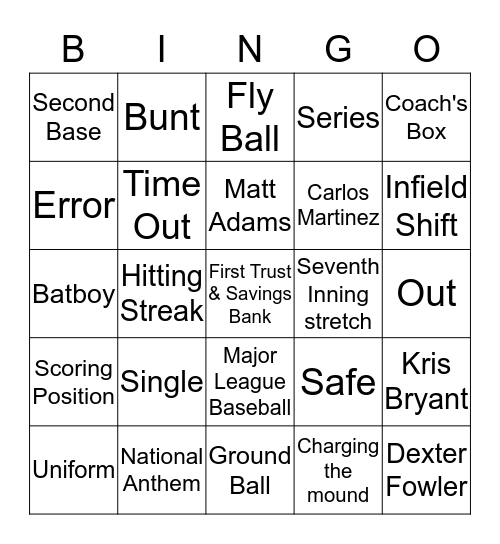 | B | I | N | G | O |
|---|---|---|---|---|
| Second Base | Bunt | Fly Ball | Series | Coach's Box |
| Error | Time Out | Matt Adams | Carlos Martinez | Infield Shift |
| Batboy | Hitting Streak | First Trust & Savings Bank | Seventh Inning stretch | Out |
| Scoring Position | Single | Major League Baseball | Safe | Kris Bryant |
| Uniform | National Anthem | Ground Ball | Charging the mound | Dexter Fowler |